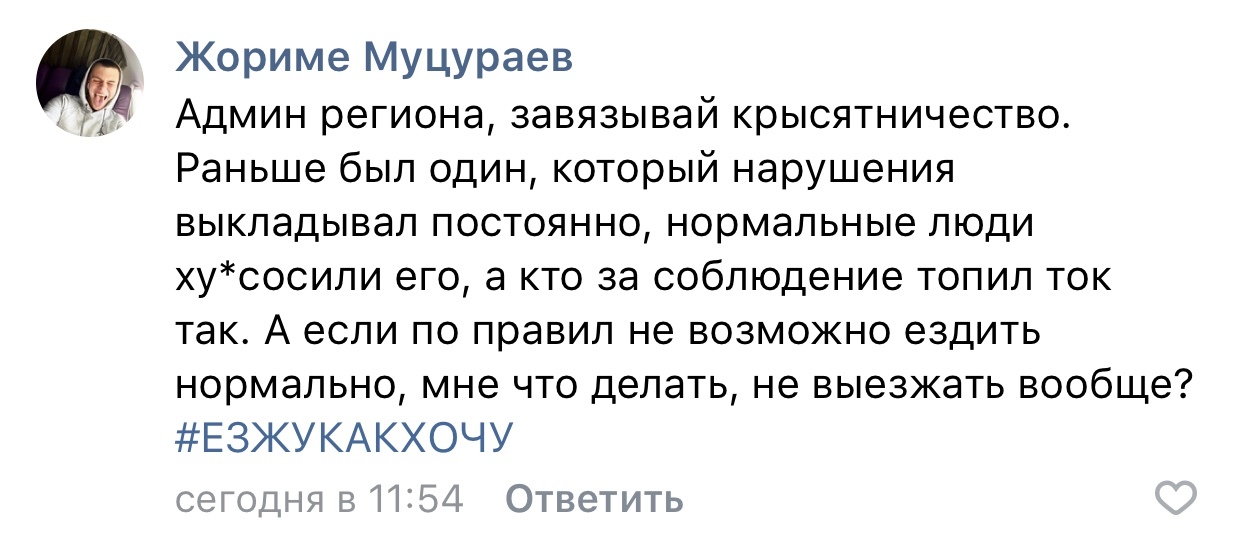 Жориме Муцураев
Админ региона, завязывай крысятничество. Раньше был один, который нарушения выкладывал постоянно, нормальные люди ху*сосили его, а кто за соблюдение топил ток так. А если по правил не возможно ездить нормально, мне что делать, не выезжать вообще? #ЕЗЖУКАКХОЧУ
сегодня в 11:54 Ответить